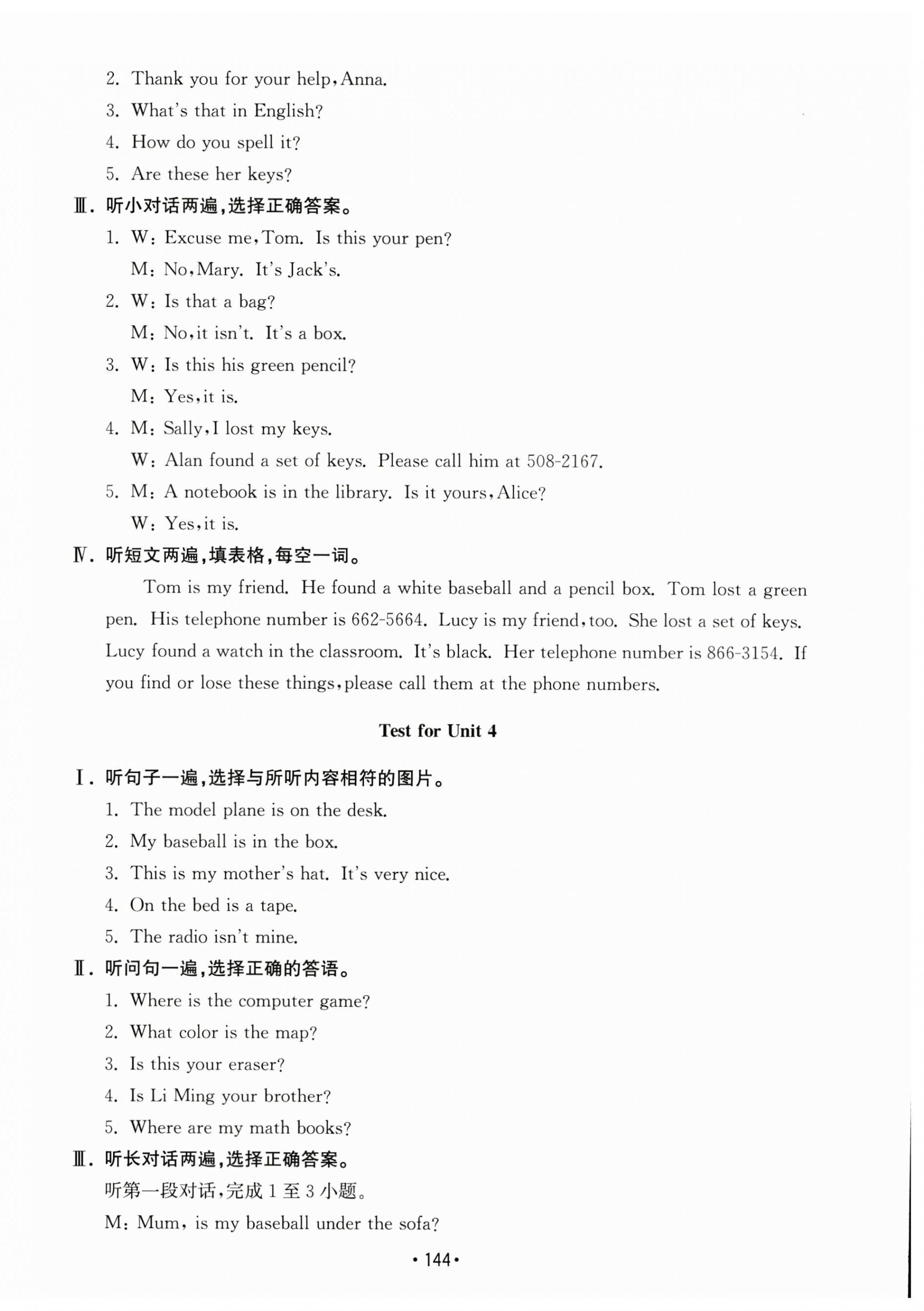 2. Thank you for your help, Anna.

3. What's that in English?

4. How do you spell it?

5. Are these her keys?

Ⅲ. 听小对话两遍，选择正确答案。

1. W: Excuse me, Tom. Is this your pen?
M: No, Mary. It's Jack's.

2. W: Is that a bag?
M: No, it isn't. It's a box.

3. W: Is this his green pencil?
M: Yes, it is.

4. M: Sally, I lost my keys.
W: Alan found a set of keys. Please call him at 508-2167.

5. M: A notebook is in the library. Is it yours, Alice?
W: Yes, it is.

Ⅳ. 听短文两遍，填表格，每空一词。

Tom is my friend. He found a white baseball and a pencil box. Tom lost a green pen. His telephone number is 662-5664. Lucy is my friend, too. She lost a set of keys. Lucy found a watch in the classroom. It's black. Her telephone number is 866-3154. If you find or lose these things, please call them at the phone numbers.

Test for Unit 4

Ⅰ. 听句子一遍，选择与所听内容相符的图片。

1. The model plane is on the desk.

2. My baseball is in the box.

3. This is my mother's hat. It's very nice.

4. On the bed is a tape.

5. The radio isn't mine.

Ⅱ. 听问句一遍，选择正确的答语。

1. Where is the computer game?

2. What color is the map?

3. Is this your eraser?

4. Is Li Ming your brother?

5. Where are my math books?

Ⅲ. 听长对话两遍，选择正确答案。

听第一段对话，完成 1 至 3 小题。

M: Mum, is my baseball under the sofa?

• 144 •